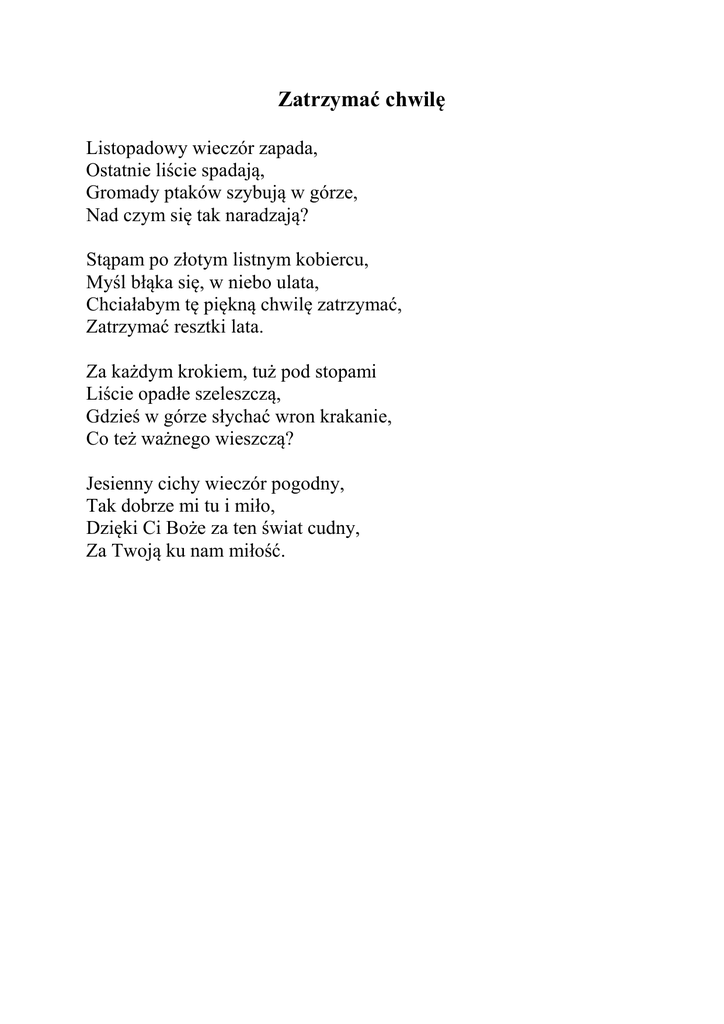 Zatrzymać chwilę

Listopadowy wieczór zapada,
Ostatnie liście spadają,
Gromady ptaków szybują w górze,
Nad czym się tak naradzają?

Stąpam po złotym listnym kobiercu,
Myśl błąka się, w niebo ulata,
Chciałabym tę piękną chwilę zatrzymać,
Zatrzymać resztki lata.

Za każdym krokiem, tuż pod stopami
Liście opadłe szeleszczą,
Gdzieś w górze słychać wron krakanie,
Co też ważnego wieszczą?

Jesienny cichy wieczór pogodny,
Tak dobrze mi tu i miło,
Dzięki Ci Boże za ten świat cudny,
Za Twoją ku nam miłość.